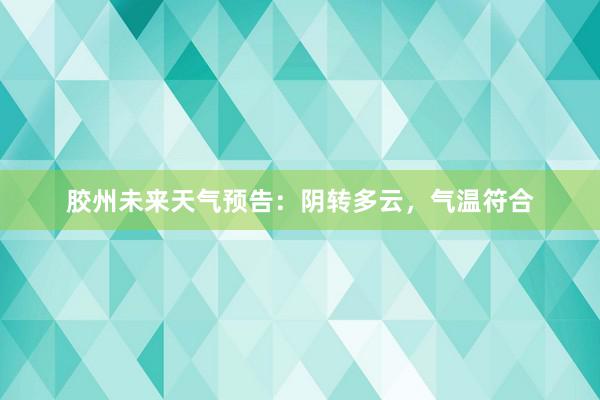 胶州未来天气预告：阴转多云，气温符合